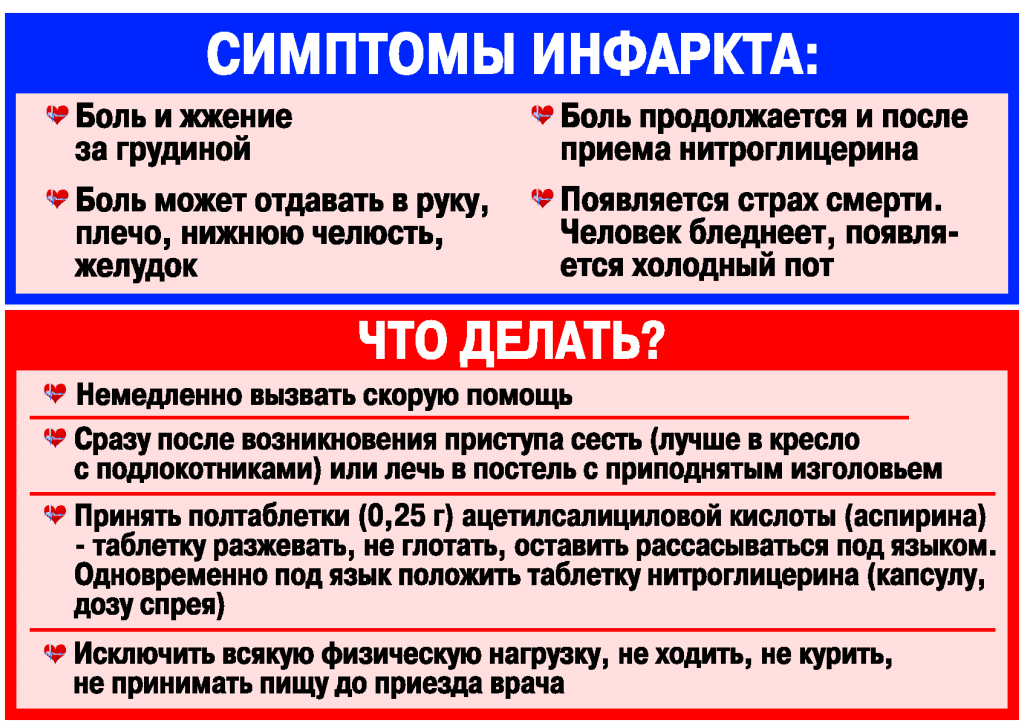 СИМПТОМЫ ИНФАРКТА:

Боль и жжение за грудиной

Боль может отдавать в руку, плечо, нижнюю челюсть, желудок

Боль продолжается и после приема нитроглицерина

Появляется страх смерти. Человек бледнеет, появляется холодный пот

ЧТО ДЕЛАТЬ?

Немедленно вызвать скорую помощь

Сразу после возникновения приступа сесть (лучше в кресло с подлокотниками) или лечь в постель с приподнятым изголовьем

Принять полтаблетки (0,25 г) ацетилсалициловой кислоты (аспирина) - таблетку разжевать, не глотать, оставить рассасываться под языком. Одновременно под язык положить таблетку нитроглицерина (капсулу, дозу спрея)

Исключить всякую физическую нагрузку, не ходить, не курить, не принимать пищу до приезда врача